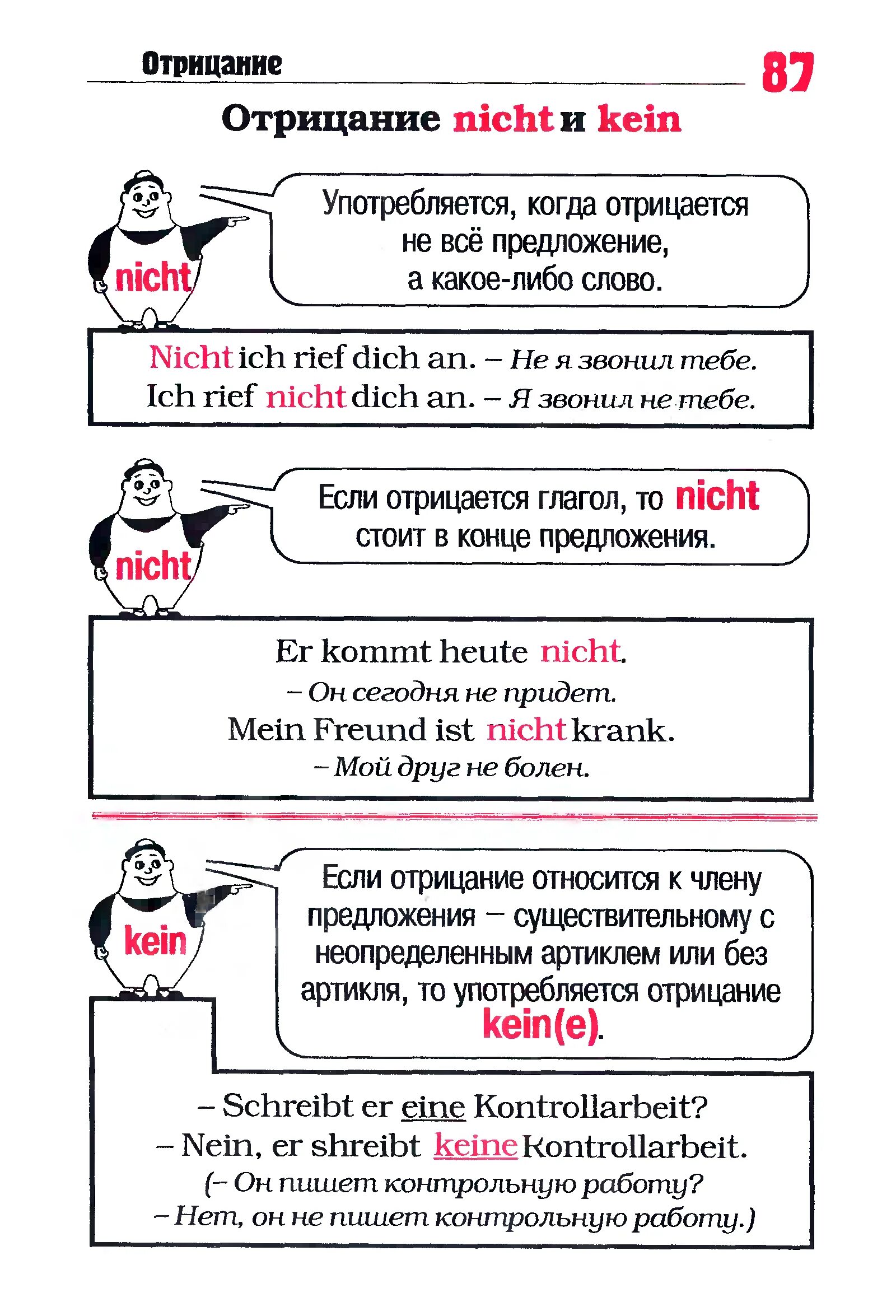 Отрицание

87

Отрицание nicht и kein

nicht

Употребляется, когда отрицается не всё предложение, а какое-либо слово.

Nicht ich rief dich an. – Не я звонил тебе.
Ich rief nicht dich an. – Я звонил не тебе.

nicht

Если отрицается глагол, то nicht стоит в конце предложения.

Er kommt heute nicht.
– Он сегодня не придет.
Mein Freund ist nicht krank.
– Мой друг не болен.

kein

Если отрицание относится к члену предложения – существительному с неопределенным артиклем или без артикля, то употребляется отрицание kein(e).

– Schreibt er eine Kontrollarbeit?
– Nein, er shreibt keine Kontrollarbeit.
(– Он пишет контрольную работу?
– Нет, он не пишет контрольную работу.)